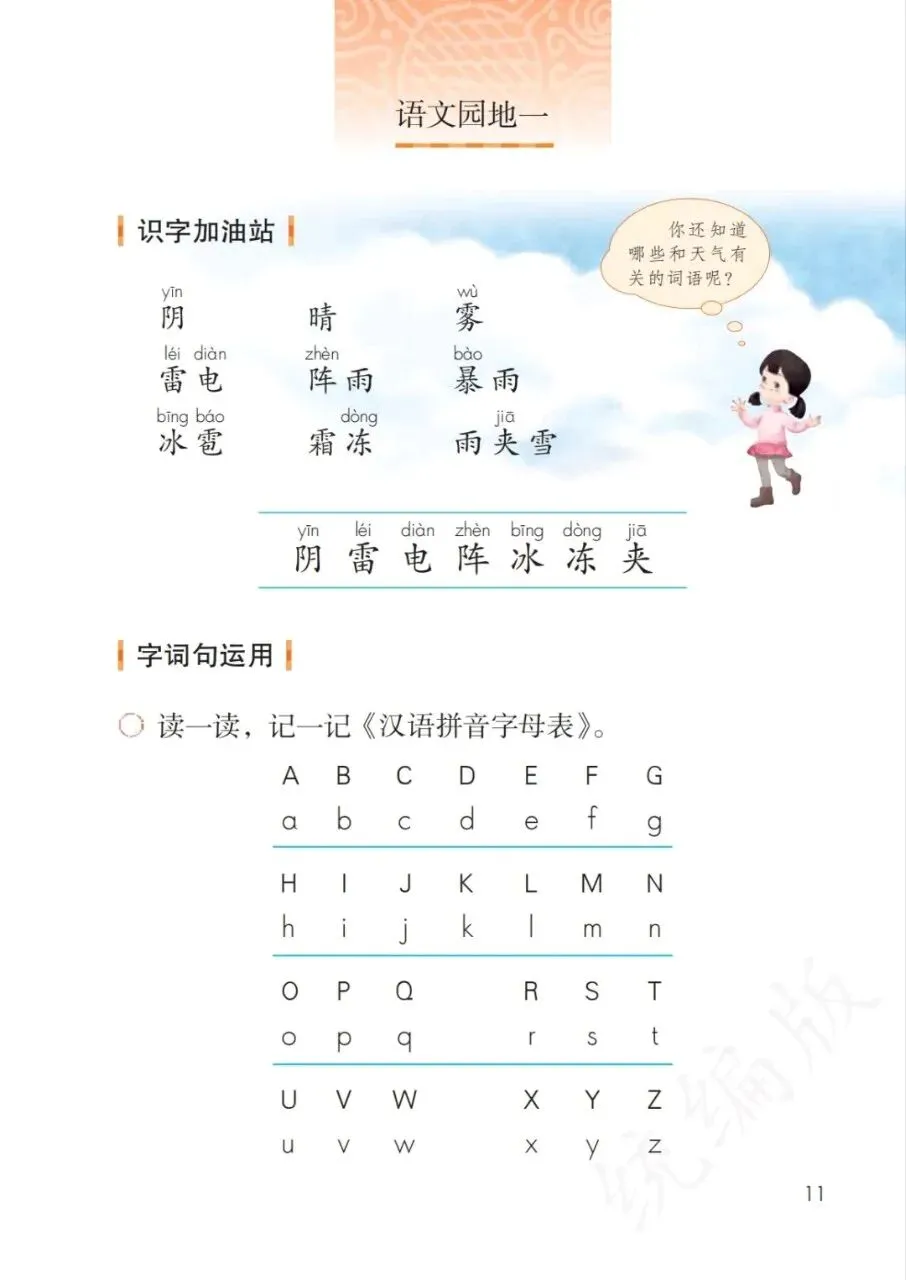 语文园地一

识字加油站

你还知道哪些和天气有关的词语呢？

yīn
阴

晴

wù
雾

léi diàn
雷电

zhèn
阵雨

bào
暴雨

bīng báo
冰雹

dòng
霜冻

jiā
雨夹雪

yīn léi diàn zhèn bīng dòng jiā
阴 雷 电 阵 冰 冻 夹

字词句运用

读一读，记一记《汉语拼音字母表》。

A B C D E F G
a b c d e f g

H I J K L M N
h i j k l m n

O P Q R S T
o p q r s t

U V W X Y Z
u v w x y z

11

统编版